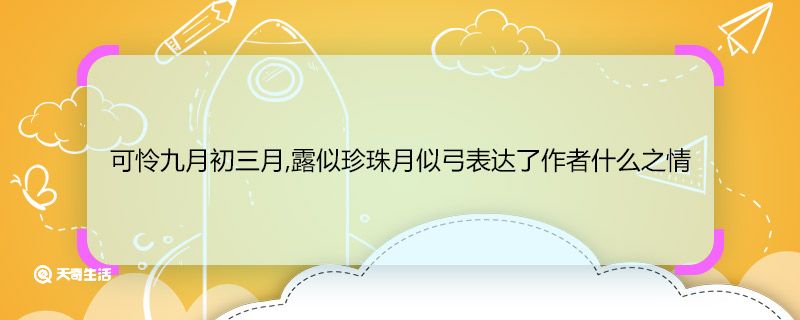 可怜九月初三月,露似珍珠月似弓表达了作者什么之情

天奇生活